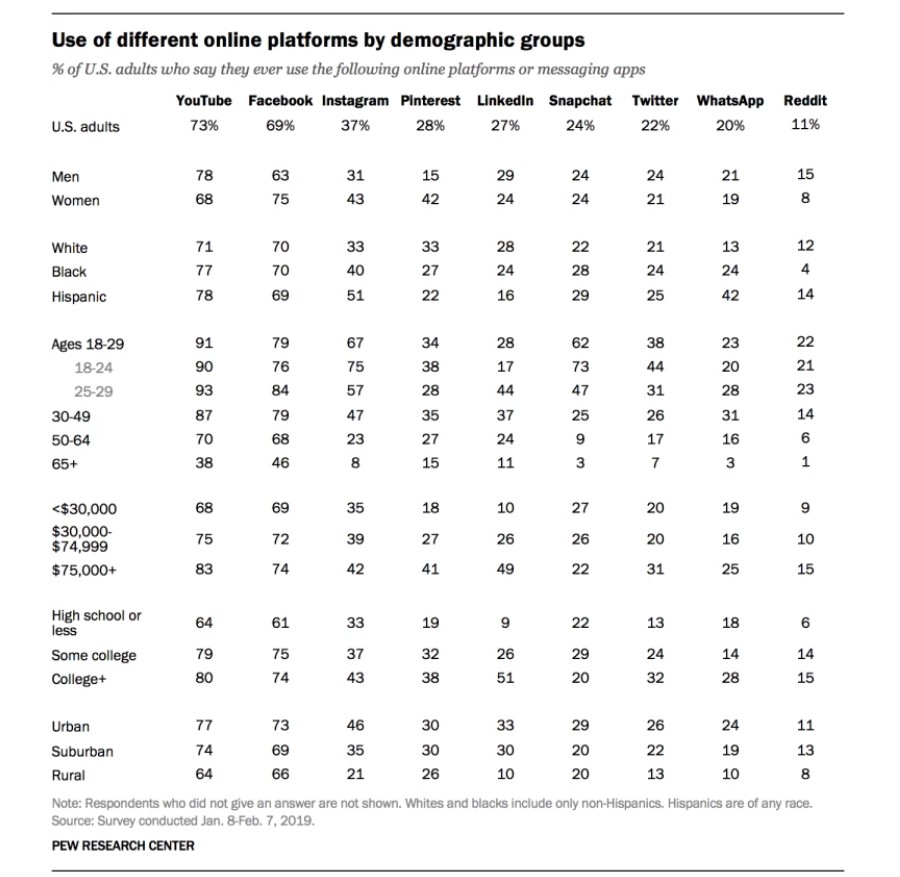 Use of different online platforms by demographic groups

% of U.S. adults who say they ever use the following online platforms or messaging apps

| | YouTube | Facebook | Instagram | Pinterest | LinkedIn | Snapchat | Twitter | WhatsApp | Reddit |
|---|---|---|---|---|---|---|---|---|---|
| U.S. adults | 73% | 69% | 37% | 28% | 27% | 24% | 22% | 20% | 11% |
| Men | 78 | 63 | 31 | 15 | 29 | 24 | 24 | 21 | 15 |
| Women | 68 | 75 | 43 | 42 | 24 | 24 | 21 | 19 | 8 |
| White | 71 | 70 | 33 | 33 | 28 | 22 | 21 | 13 | 12 |
| Black | 77 | 70 | 40 | 27 | 24 | 28 | 24 | 24 | 4 |
| Hispanic | 78 | 69 | 51 | 22 | 16 | 29 | 25 | 42 | 14 |
| Ages 18-29 | 91 | 79 | 67 | 34 | 28 | 62 | 38 | 23 | 22 |
| 18-24 | 90 | 76 | 75 | 38 | 17 | 73 | 44 | 20 | 21 |
| 25-29 | 93 | 84 | 57 | 28 | 44 | 47 | 31 | 28 | 23 |
| 30-49 | 87 | 79 | 47 | 35 | 37 | 25 | 26 | 31 | 14 |
| 50-64 | 70 | 68 | 23 | 27 | 24 | 9 | 17 | 16 | 6 |
| 65+ | 38 | 46 | 8 | 15 | 11 | 3 | 7 | 3 | 1 |
| <$30,000 | 68 | 69 | 35 | 18 | 10 | 27 | 20 | 19 | 9 |
| $30,000-$74,999 | 75 | 72 | 39 | 27 | 26 | 26 | 20 | 16 | 10 |
| $75,000+ | 83 | 74 | 42 | 41 | 49 | 22 | 31 | 25 | 15 |
| High school or less | 64 | 61 | 33 | 19 | 9 | 22 | 13 | 18 | 6 |
| Some college | 79 | 75 | 37 | 32 | 26 | 29 | 24 | 14 | 14 |
| College+ | 80 | 74 | 43 | 38 | 51 | 20 | 32 | 28 | 15 |
| Urban | 77 | 73 | 46 | 30 | 33 | 29 | 26 | 24 | 11 |
| Suburban | 74 | 69 | 35 | 30 | 30 | 20 | 22 | 19 | 13 |
| Rural | 64 | 66 | 21 | 26 | 10 | 20 | 13 | 10 | 8 |

Note: Respondents who did not give an answer are not shown. Whites and blacks include only non-Hispanics. Hispanics are of any race.
Source: Survey conducted Jan. 8-Feb. 7, 2019.

PEW RESEARCH CENTER